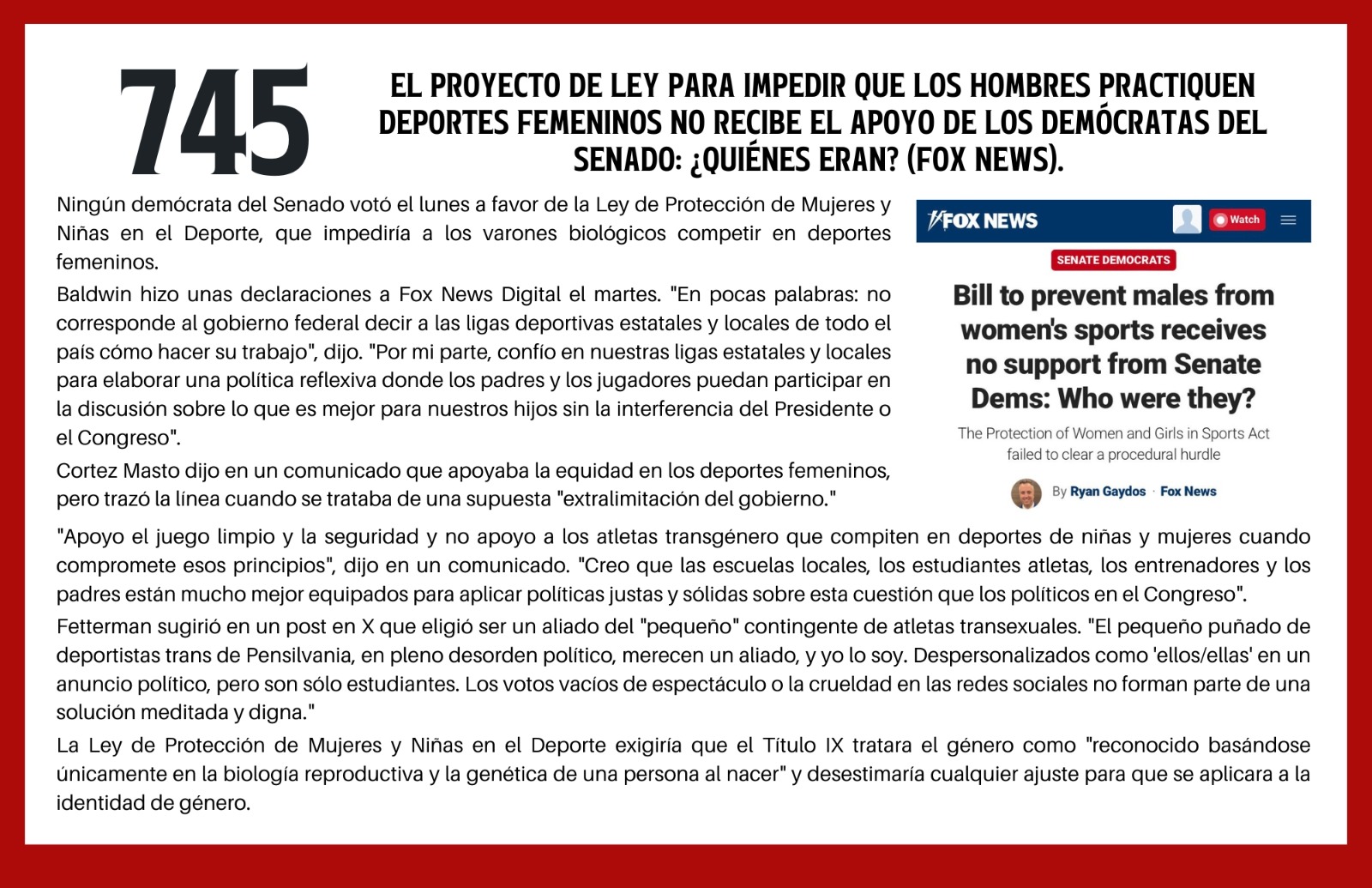 745

EL PROYECTO DE LEY PARA IMPEDIR QUE LOS HOMBRES PRACTIQUEN DEPORTES FEMENINOS NO RECIBE EL APOYO DE LOS DEMÓCRATAS DEL SENADO: ¿QUIÉNES ERAN? (FOX NEWS).

Ningún demócrata del Senado votó el lunes a favor de la Ley de Protección de Mujeres y Niñas en el Deporte, que impediría a los varones biológicos competir en deportes femeninos.

Baldwin hizo unas declaraciones a Fox News Digital el martes. "En pocas palabras: no corresponde al gobierno federal decir a las ligas deportivas estatales y locales de todo el país cómo hacer su trabajo", dijo. "Por mi parte, confío en nuestras ligas estatales y locales para elaborar una política reflexiva donde los padres y los jugadores puedan participar en la discusión sobre lo que es mejor para nuestros hijos sin la interferencia del Presidente o el Congreso".

Cortez Masto dijo en un comunicado que apoyaba la equidad en los deportes femeninos, pero trazó la línea cuando se trataba de una supuesta "extralimitación del gobierno."

FOX NEWS
Watch

SENATE DEMOCRATS

Bill to prevent males from women's sports receives no support from Senate Dems: Who were they?

The Protection of Women and Girls in Sports Act failed to clear a procedural hurdle

By Ryan Gaydos · Fox News

"Apoyo el juego limpio y la seguridad y no apoyo a los atletas transgénero que compiten en deportes de niñas y mujeres cuando compromete esos principios", dijo en un comunicado. "Creo que las escuelas locales, los estudiantes atletas, los entrenadores y los padres están mucho mejor equipados para aplicar políticas justas y sólidas sobre esta cuestión que los políticos en el Congreso".

Fetterman sugirió en un post en X que eligió ser un aliado del "pequeño" contingente de atletas transexuales. "El pequeño puñado de deportistas trans de Pensilvania, en pleno desorden político, merecen un aliado, y yo lo soy. Despersonalizados como 'ellos/ellas' en un anuncio político, pero son sólo estudiantes. Los votos vacíos de espectáculo o la crueldad en las redes sociales no forman parte de una solución meditada y digna."

La Ley de Protección de Mujeres y Niñas en el Deporte exigiría que el Título IX tratara el género como "reconocido basándose únicamente en la biología reproductiva y la genética de una persona al nacer" y desestimaría cualquier ajuste para que se aplicara a la identidad de género.